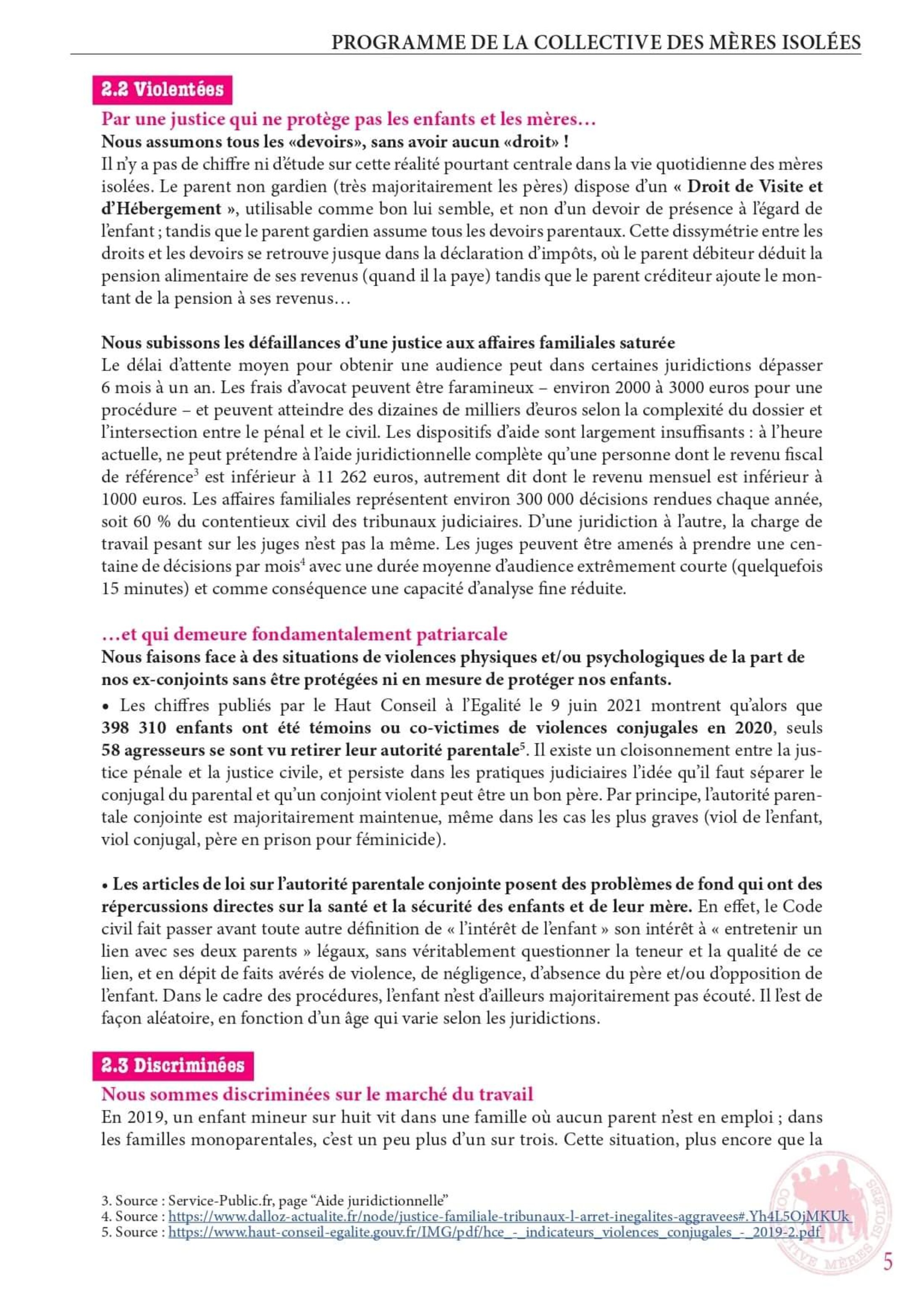 PROGRAMME DE LA COLLECTIVE DES MÈRES ISOLÉES

2.2 Violentées

Par une justice qui ne protège pas les enfants et les mères…

Nous assumons tous les «devoirs», sans avoir aucun «droit» !

Il n'y a pas de chiffre ni d'étude sur cette réalité pourtant centrale dans la vie quotidienne des mères isolées. Le parent non gardien (très majoritairement les pères) dispose d'un « Droit de Visite et d'Hébergement », utilisable comme bon lui semble, et non d'un devoir de présence à l'égard de l'enfant ; tandis que le parent gardien assume tous les devoirs parentaux. Cette dissymétrie entre les droits et les devoirs se retrouve jusque dans la déclaration d'impôts, où le parent débiteur déduit la pension alimentaire de ses revenus (quand il la paye) tandis que le parent créditeur ajoute le montant de la pension à ses revenus…

Nous subissons les défaillances d'une justice aux affaires familiales saturée

Le délai d'attente moyen pour obtenir une audience peut dans certaines juridictions dépasser 6 mois à un an. Les frais d'avocat peuvent être faramineux – environ 2000 à 3000 euros pour une procédure – et peuvent atteindre des dizaines de milliers d'euros selon la complexité du dossier et l'intersection entre le pénal et le civil. Les dispositifs d'aide sont largement insuffisants : à l'heure actuelle, ne peut prétendre à l'aide juridictionnelle complète qu'une personne dont le revenu fiscal de référence$^3$ est inférieur à 11 262 euros, autrement dit dont le revenu mensuel est inférieur à 1000 euros. Les affaires familiales représentent environ 300 000 décisions rendues chaque année, soit 60 % du contentieux civil des tribunaux judiciaires. D'une juridiction à l'autre, la charge de travail pesant sur les juges n'est pas la même. Les juges peuvent être amenés à prendre une centaine de décisions par mois$^4$ avec une durée moyenne d'audience extrêmement courte (quelquefois 15 minutes) et comme conséquence une capacité d'analyse fine réduite.

…et qui demeure fondamentalement patriarcale

Nous faisons face à des situations de violences physiques et/ou psychologiques de la part de nos ex-conjoints sans être protégées ni en mesure de protéger nos enfants.

• Les chiffres publiés par le Haut Conseil à l'Egalité le 9 juin 2021 montrent qu'alors que 398 310 enfants ont été témoins ou co-victimes de violences conjugales en 2020, seuls 58 agresseurs se sont vu retirer leur autorité parentale$^5$. Il existe un cloisonnement entre la justice pénale et la justice civile, et persiste dans les pratiques judiciaires l'idée qu'il faut séparer le conjugal du parental et qu'un conjoint violent peut être un bon père. Par principe, l'autorité parentale conjointe est majoritairement maintenue, même dans les cas les plus graves (viol de l'enfant, viol conjugal, père en prison pour féminicide).

• Les articles de loi sur l'autorité parentale conjointe posent des problèmes de fond qui ont des répercussions directes sur la santé et la sécurité des enfants et de leur mère. En effet, le Code civil fait passer avant toute autre définition de « l'intérêt de l'enfant » son intérêt à « entretenir un lien avec ses deux parents » légaux, sans véritablement questionner la teneur et la qualité de ce lien, et en dépit de faits avérés de violence, de négligence, d'absence du père et/ou d'opposition de l'enfant. Dans le cadre des procédures, l'enfant n'est d'ailleurs majoritairement pas écouté. Il l'est de façon aléatoire, en fonction d'un âge qui varie selon les juridictions.

2.3 Discriminées

Nous sommes discriminées sur le marché du travail

En 2019, un enfant mineur sur huit vit dans une famille où aucun parent n'est en emploi ; dans les familles monoparentales, c'est un peu plus d'un sur trois. Cette situation, plus encore que la

3. Source : Service-Public.fr, page "Aide juridictionnelle"
4. Source : https://www.dalloz-actualite.fr/node/justice-familiale-tribunaux-l-arret-inegalites-aggravees#.Yh4L5OjMKUk
5. Source : https://www.haut-conseil-egalite.gouv.fr/IMG/pdf/hce_-_indicateurs_violences_conjugales_-_2019-2.pdf

COLLECTIVE MÈRES ISOLÉES

5